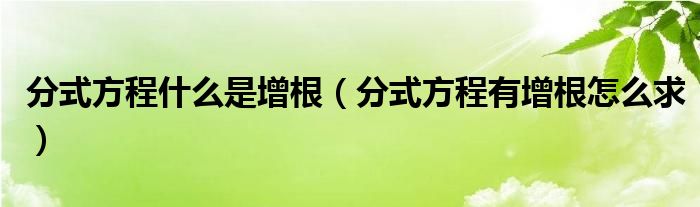 分式方程什么是增根（分式方程有增根怎么求）